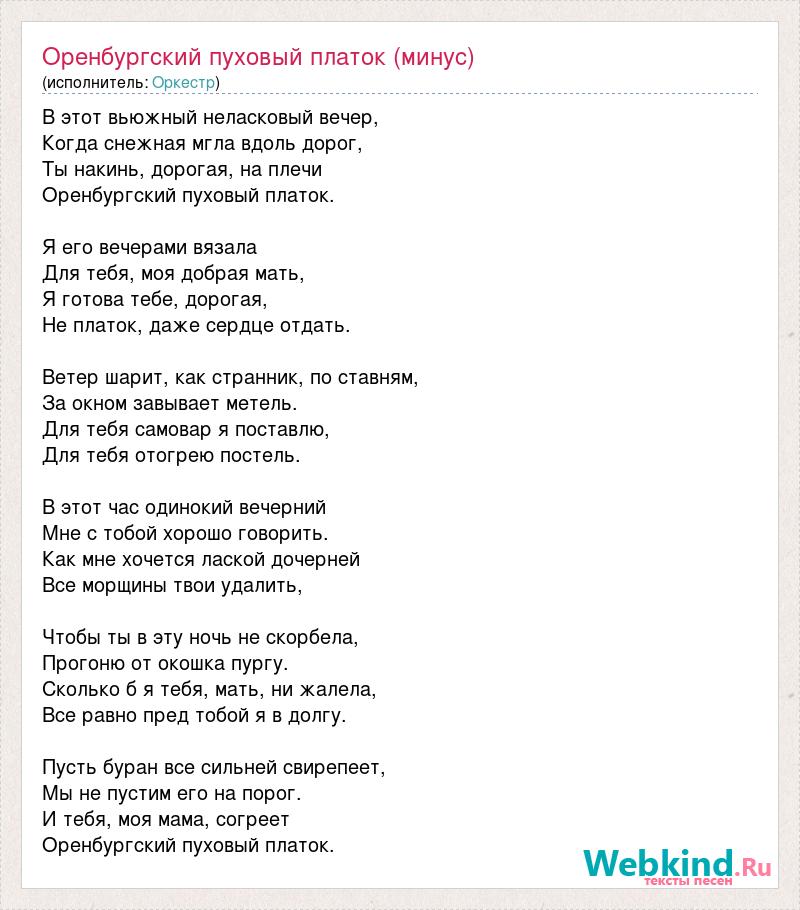 Оренбургский пуховый платок (минус)
(исполнитель: Оркестр)

В этот вьюжный неласковый вечер,
Когда снежная мгла вдоль дорог,
Ты накинь, дорогая, на плечи
Оренбургский пуховый платок.

Я его вечерами вязала
Для тебя, моя добрая мать,
Я готова тебе, дорогая,
Не платок, даже сердце отдать.

Ветер шарит, как странник, по ставням,
За окном завывает метель.
Для тебя самовар я поставлю,
Для тебя отогрею постель.

В этот час одинокий вечерний
Мне с тобой хорошо говорить.
Как мне хочется лаской дочерней
Все морщины твои удалить,

Чтобы ты в эту ночь не скорбела,
Прогоню от окошка пургу.
Сколько б я тебя, мать, ни жалела,
Все равно пред тобой я в долгу.

Пусть буран все сильней свирепеет,
Мы не пустим его на порог.
И тебя, моя мама, согреет
Оренбургский пуховый платок.

Webkind.Ru
тексты песен